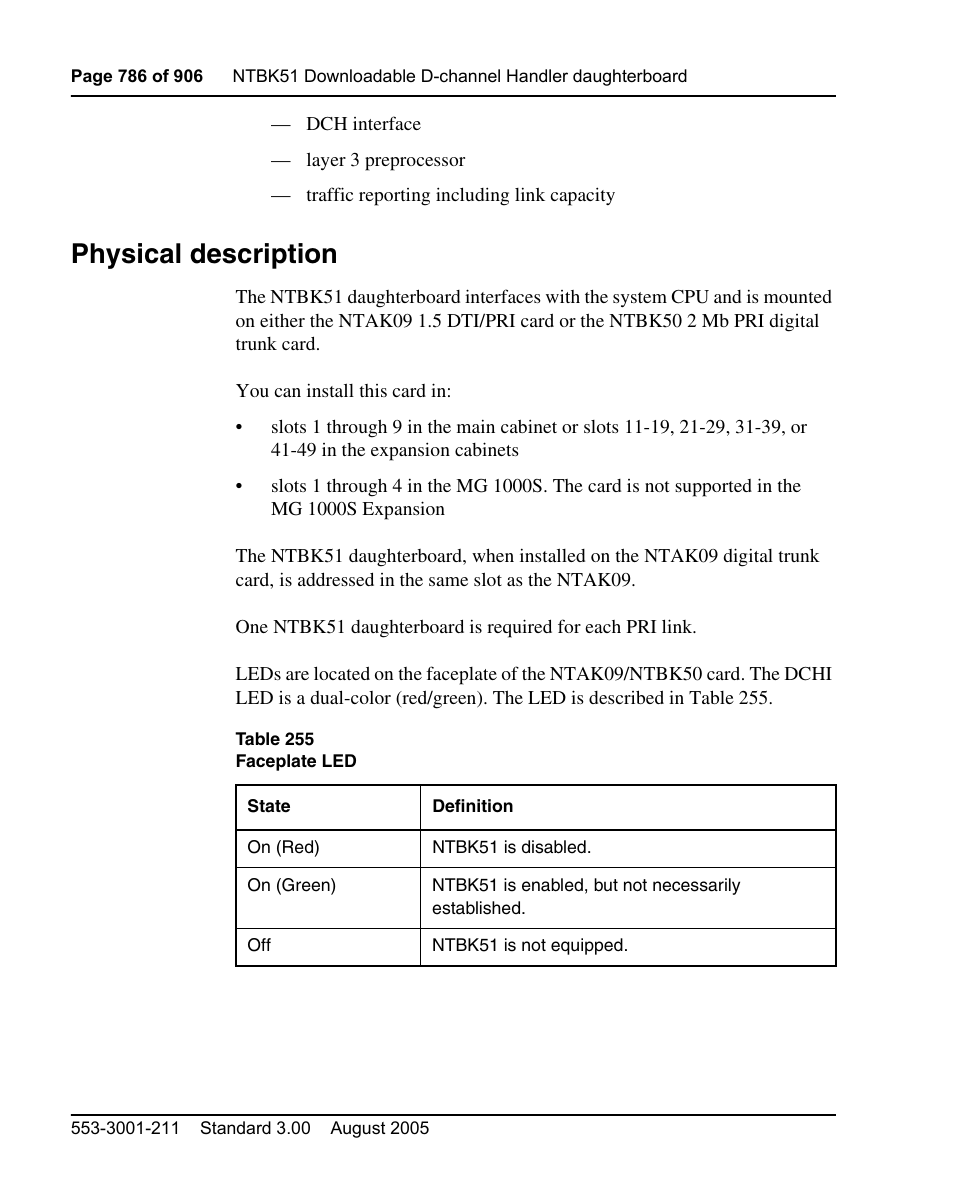 Page 786 of 906 NTBK51 Downloadable D-channel Handler daughterboard

— DCH interface

— layer 3 preprocessor

— traffic reporting including link capacity

Physical description

The NTBK51 daughterboard interfaces with the system CPU and is mounted on either the NTAK09 1.5 DTI/PRI card or the NTBK50 2 Mb PRI digital trunk card.

You can install this card in:

• slots 1 through 9 in the main cabinet or slots 11-19, 21-29, 31-39, or 41-49 in the expansion cabinets

• slots 1 through 4 in the MG 1000S. The card is not supported in the MG 1000S Expansion

The NTBK51 daughterboard, when installed on the NTAK09 digital trunk card, is addressed in the same slot as the NTAK09.

One NTBK51 daughterboard is required for each PRI link.

LEDs are located on the faceplate of the NTAK09/NTBK50 card. The DCHI LED is a dual-color (red/green). The LED is described in Table 255.

Table 255
Faceplate LED

| State | Definition |
|---|---|
| On (Red) | NTBK51 is disabled. |
| On (Green) | NTBK51 is enabled, but not necessarily established. |
| Off | NTBK51 is not equipped. |

553-3001-211 Standard 3.00 August 2005